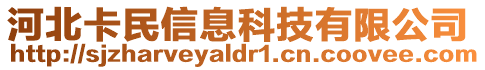 河北卡民信息科技有限公司
http://sjzharveyaldr1.cn.coovee.com